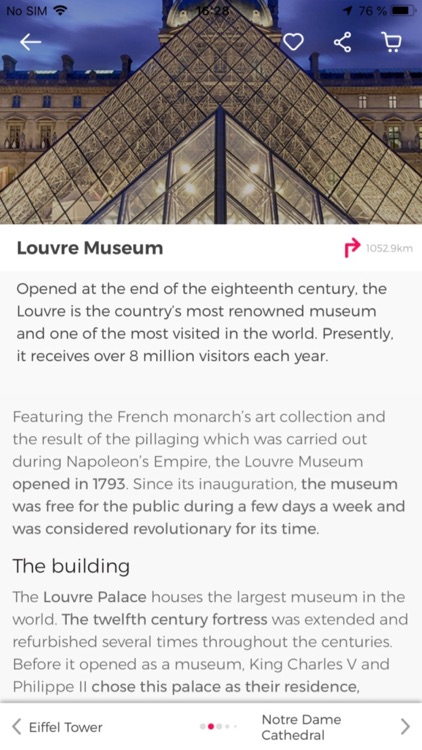 No SIM 16:28 76 %

Louvre Museum

1052.9km

Opened at the end of the eighteenth century, the Louvre is the country's most renowned museum and one of the most visited in the world. Presently, it receives over 8 million visitors each year.

Featuring the French monarch's art collection and the result of the pillaging which was carried out during Napoleon's Empire, the Louvre Museum opened in 1793. Since its inauguration, the museum was free for the public during a few days a week and was considered revolutionary for its time.

The building

The Louvre Palace houses the largest museum in the world. The twelfth century fortress was extended and refurbished several times throughout the centuries. Before it opened as a museum, King Charles V and Philippe II chose this palace as their residence,

Eiffel Tower

Notre Dame Cathedral